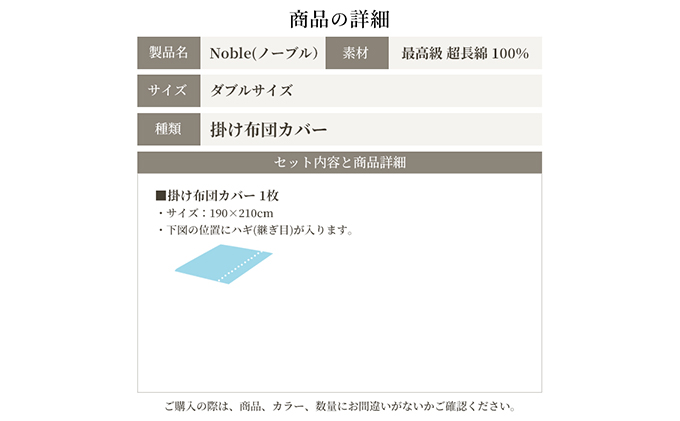 商品の詳細

| 製品名 | Noble(ノーブル) | 素材 | 最高級 超長綿 100% |
|---|---|---|---|
| サイズ | ダブルサイズ | | |
| 種類 | 掛け布団カバー | | |

セット内容と商品詳細

■掛け布団カバー 1枚
・サイズ：190×210cm
・下図の位置にハギ(継ぎ目)が入ります。

ご購入の際は、商品、カラー、数量にお間違いがないかご確認ください。